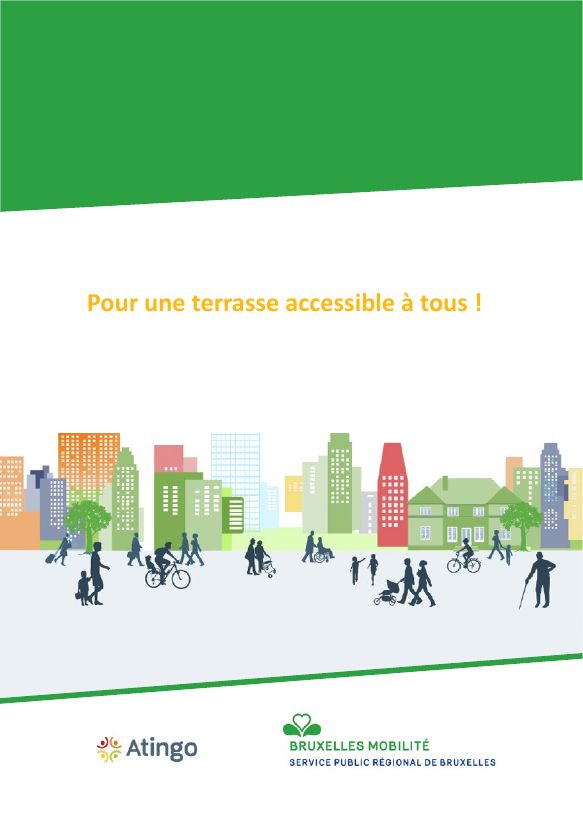 Pour une terrasse accessible à tous !

Atingo

BRUXELLES MOBILITÉ
SERVICE PUBLIC RÉGIONAL DE BRUXELLES